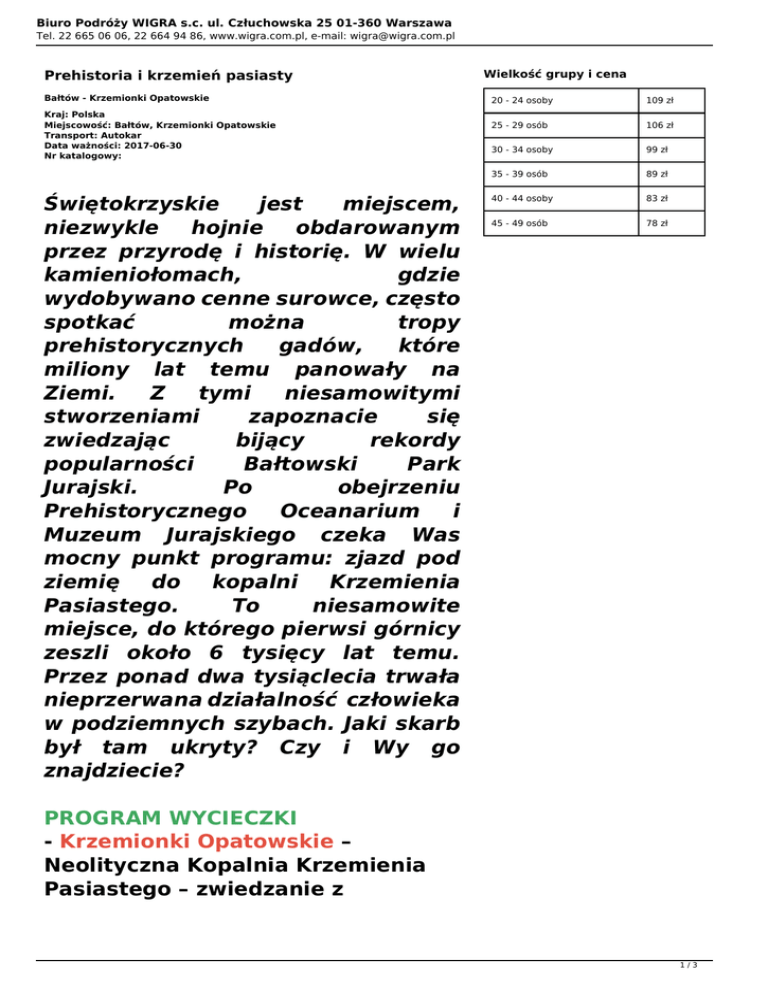 Biuro Podróży WIGRA s.c. ul. Człuchowska 25 01-360 Warszawa
Tel. 22 665 06 06, 22 664 94 86, www.wigra.com.pl, e-mail: wigra@wigra.com.pl

Prehistoria i krzemień pasiasty

Bałtów - Krzemionki Opatowskie

Kraj: Polska
Miejscowość: Bałtów, Krzemionki Opatowskie
Transport: Autokar
Data ważności: 2017-06-30
Nr katalogowy:

Świętokrzyskie jest miejscem, niezwykle hojnie obdarowanym przez przyrodę i historię. W wielu kamieniołomach, gdzie wydobywano cenne surowce, często spotkać można tropy prehistorycznych gadów, które miliony lat temu panowały na Ziemi. Z tymi niesamowitymi stworzeniami zapoznacie się zwiedzając bijący rekordy popularności Bałtowski Park Jurajski. Po obejrzeniu Prehistorycznego Oceanarium i Muzeum Jurajskiego czeka Was mocny punkt programu: zjazd pod ziemię do kopalni Krzemienia Pasiastego. To niesamowite miejsce, do którego pierwsi górnicy zeszli około 6 tysięcy lat temu. Przez ponad dwa tysiąclecia trwała nieprzerwana działalność człowieka w podziemnych szybach. Jaki skarb był tam ukryty? Czy i Wy go znajdziecie?

PROGRAM WYCIECZKI
- Krzemionki Opatowskie – Neolityczna Kopalnia Krzemienia Pasiastego – zwiedzanie z

Wielkość grupy i cena

| 20 - 24 osoby | 109 zł |
|---|---|
| 25 - 29 osób | 106 zł |
| 30 - 34 osoby | 99 zł |
| 35 - 39 osób | 89 zł |
| 40 - 44 osoby | 83 zł |
| 45 - 49 osób | 78 zł |

1 / 3